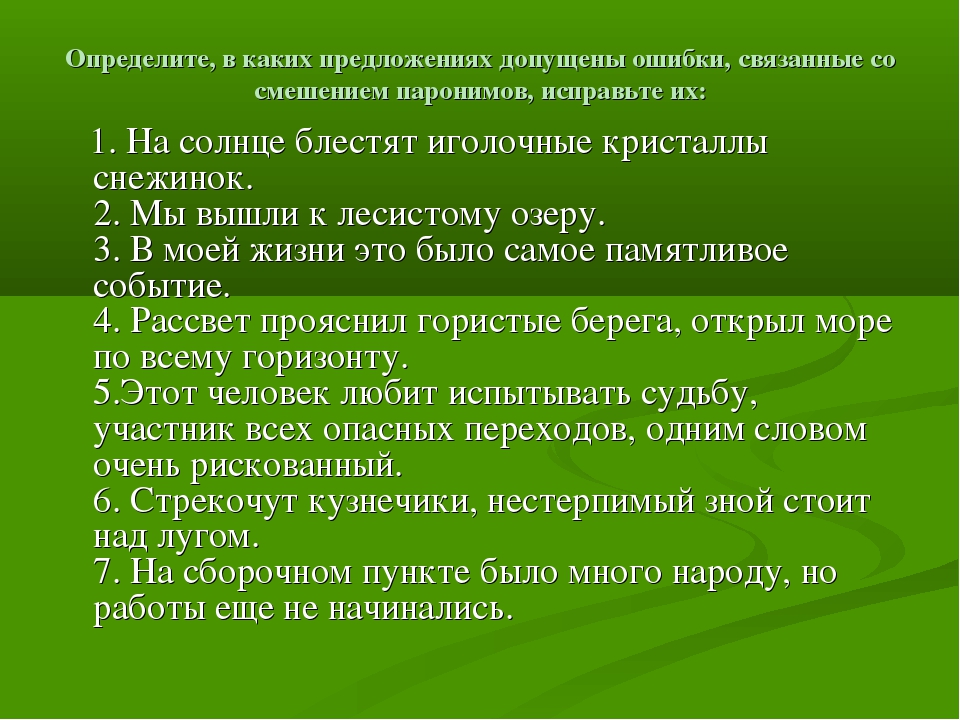 Определите, в каких предложениях допущены ошибки, связанные со смешением паронимов, исправьте их:

1. На солнце блестят иголочные кристаллы снежинок.
2. Мы вышли к лесистому озеру.
3. В моей жизни это было самое памятливое событие.
4. Рассвет прояснил гористые берега, открыл море по всему горизонту.
5.Этот человек любит испытывать судьбу, участник всех опасных переходов, одним словом очень рискованный.
6. Стрекочут кузнечики, нестерпимый зной стоит над лугом.
7. На сборочном пункте было много народу, но работы еще не начинались.